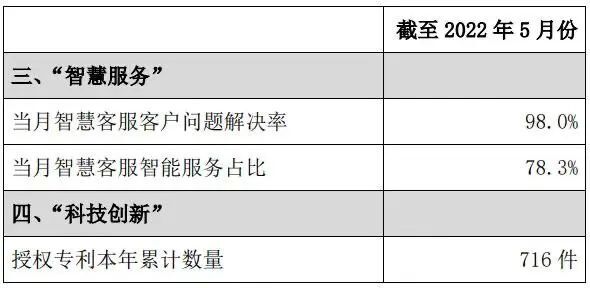 |  | 截至 2022 年 5 月份 |
|---|---|
| 三、“智慧服务” |  |
| 当月智慧客服客户问题解决率 | 98.0% |
| 当月智慧客服智能服务占比 | 78.3% |
| 四、“科技创新” |  |
| 授权专利本年累计数量 | 716 件 |